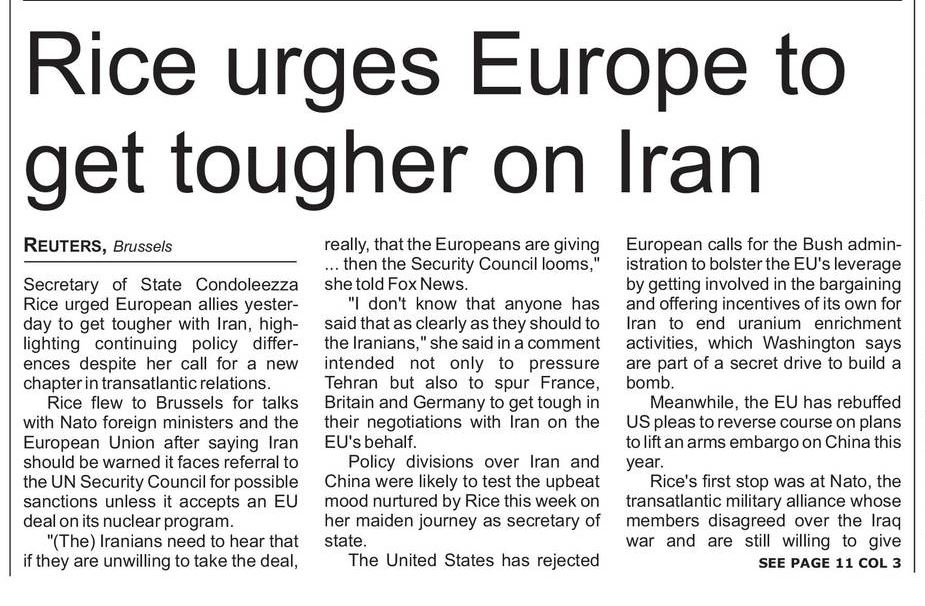 Rice urges Europe to get tougher on Iran

REUTERS, Brussels

Secretary of State Condoleezza Rice urged European allies yesterday to get tougher with Iran, highlighting continuing policy differences despite her call for a new chapter in transatlantic relations.

Rice flew to Brussels for talks with Nato foreign ministers and the European Union after saying Iran should be warned it faces referral to the UN Security Council for possible sanctions unless it accepts an EU deal on its nuclear program.

"(The) Iranians need to hear that if they are unwilling to take the deal, really, that the Europeans are giving ... then the Security Council looms," she told Fox News.

"I don't know that anyone has said that as clearly as they should to the Iranians," she said in a comment intended not only to pressure Tehran but also to spur France, Britain and Germany to get tough in their negotiations with Iran on the EU's behalf.

Policy divisions over Iran and China were likely to test the upbeat mood nurtured by Rice this week on her maiden journey as secretary of state.

The United States has rejected European calls for the Bush administration to bolster the EU's leverage by getting involved in the bargaining and offering incentives of its own for Iran to end uranium enrichment activities, which Washington says are part of a secret drive to build a bomb.

Meanwhile, the EU has rebuffed US pleas to reverse course on plans to lift an arms embargo on China this year.

Rice's first stop was at Nato, the transatlantic military alliance whose members disagreed over the Iraq war and are still willing to give

SEE PAGE 11 COL 3